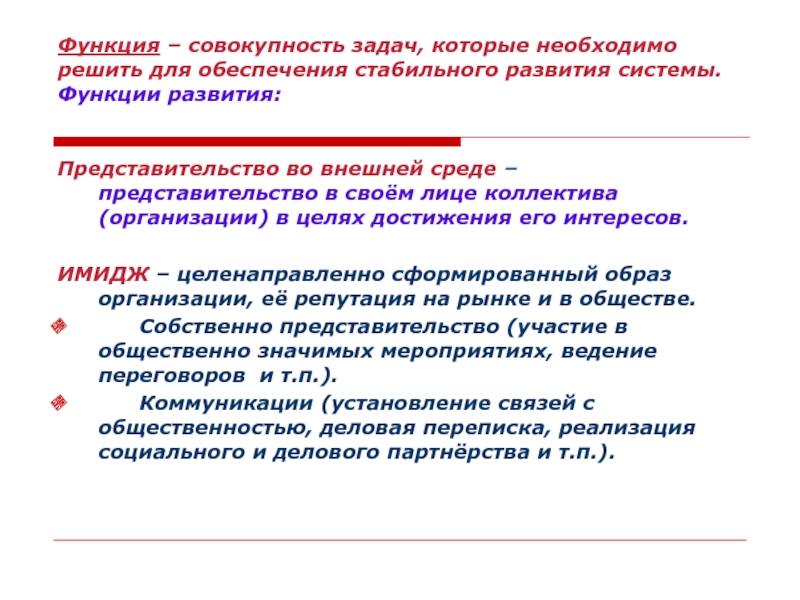 Функция – совокупность задач, которые необходимо решить для обеспечения стабильного развития системы. Функции развития:

Представительство во внешней среде – представительство в своём лице коллектива (организации) в целях достижения его интересов.

ИМИДЖ – целенаправленно сформированный образ организации, её репутация на рынке и в обществе.

Собственно представительство (участие в общественно значимых мероприятиях, ведение переговоров и т.п.).

Коммуникации (установление связей с общественностью, деловая переписка, реализация социального и делового партнёрства и т.п.).